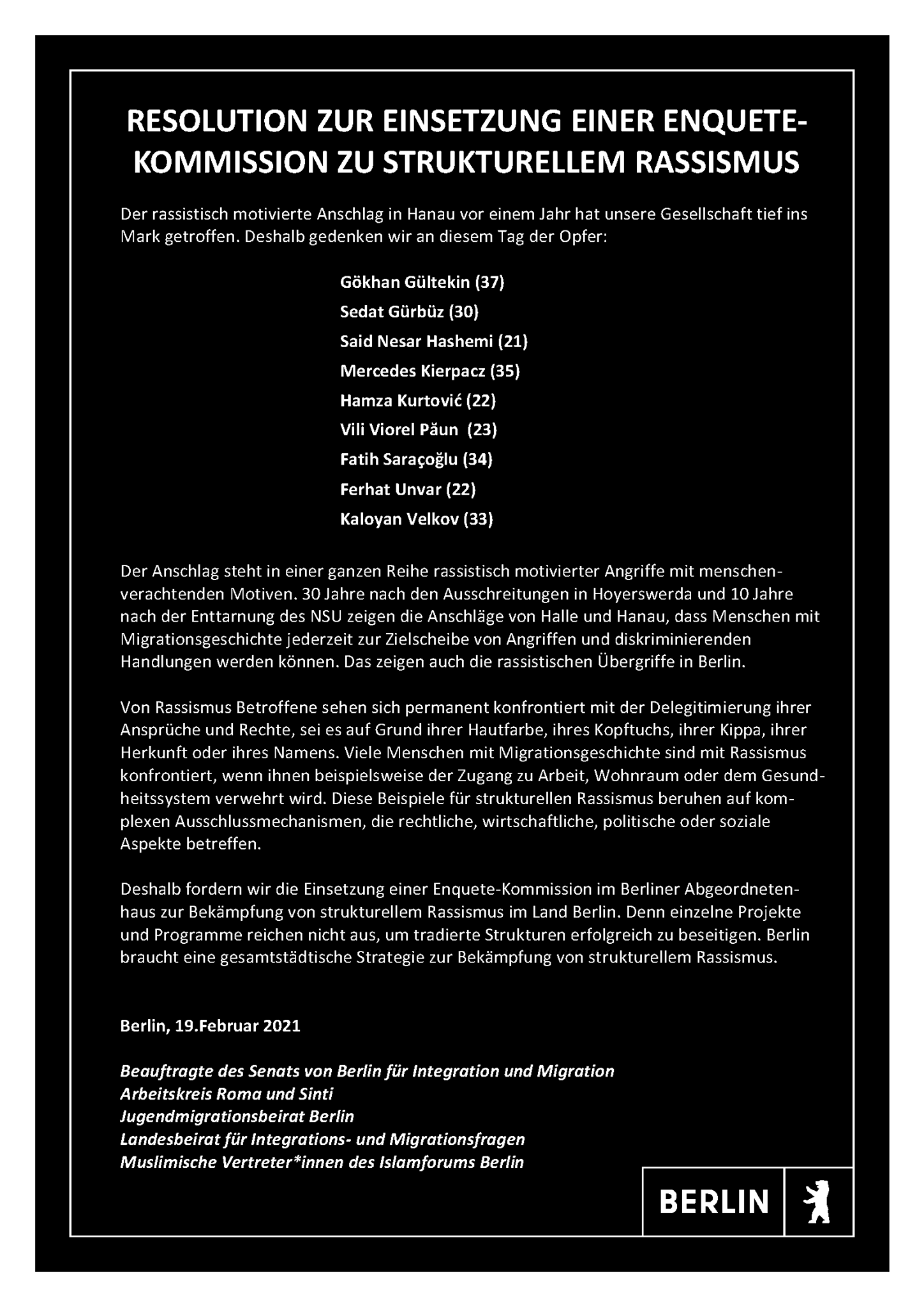 RESOLUTION ZUR EINSETZUNG EINER ENQUETE-KOMMISSION ZU STRUKTURELLEM RASSISMUS

Der rassistisch motivierte Anschlag in Hanau vor einem Jahr hat unsere Gesellschaft tief ins Mark getroffen. Deshalb gedenken wir an diesem Tag der Opfer:

Gökhan Gültekin (37)
Sedat Gürbüz (30)
Said Nesar Hashemi (21)
Mercedes Kierpacz (35)
Hamza Kurtović (22)
Vili Viorel Păun (23)
Fatih Saraçoğlu (34)
Ferhat Unvar (22)
Kaloyan Velkov (33)

Der Anschlag steht in einer ganzen Reihe rassistisch motivierter Angriffe mit menschenverachtenden Motiven. 30 Jahre nach den Ausschreitungen in Hoyerswerda und 10 Jahre nach der Enttarnung des NSU zeigen die Anschläge von Halle und Hanau, dass Menschen mit Migrationsgeschichte jederzeit zur Zielscheibe von Angriffen und diskriminierenden Handlungen werden können. Das zeigen auch die rassistischen Übergriffe in Berlin.

Von Rassismus Betroffene sehen sich permanent konfrontiert mit der Delegitimierung ihrer Ansprüche und Rechte, sei es auf Grund ihrer Hautfarbe, ihres Kopftuchs, ihrer Kippa, ihrer Herkunft oder ihres Namens. Viele Menschen mit Migrationsgeschichte sind mit Rassismus konfrontiert, wenn ihnen beispielsweise der Zugang zu Arbeit, Wohnraum oder dem Gesundheitssystem verwehrt wird. Diese Beispiele für strukturellen Rassismus beruhen auf komplexen Ausschlussmechanismen, die rechtliche, wirtschaftliche, politische oder soziale Aspekte betreffen.

Deshalb fordern wir die Einsetzung einer Enquete-Kommission im Berliner Abgeordnetenhaus zur Bekämpfung von strukturellem Rassismus im Land Berlin. Denn einzelne Projekte und Programme reichen nicht aus, um tradierte Strukturen erfolgreich zu beseitigen. Berlin braucht eine gesamtstädtische Strategie zur Bekämpfung von strukturellem Rassismus.

Berlin, 19.Februar 2021

Beauftragte des Senats von Berlin für Integration und Migration
Arbeitskreis Roma und Sinti
Jugendmigrationsbeirat Berlin
Landesbeirat für Integrations- und Migrationsfragen
Muslimische Vertreter*innen des Islamforums Berlin

BERLIN